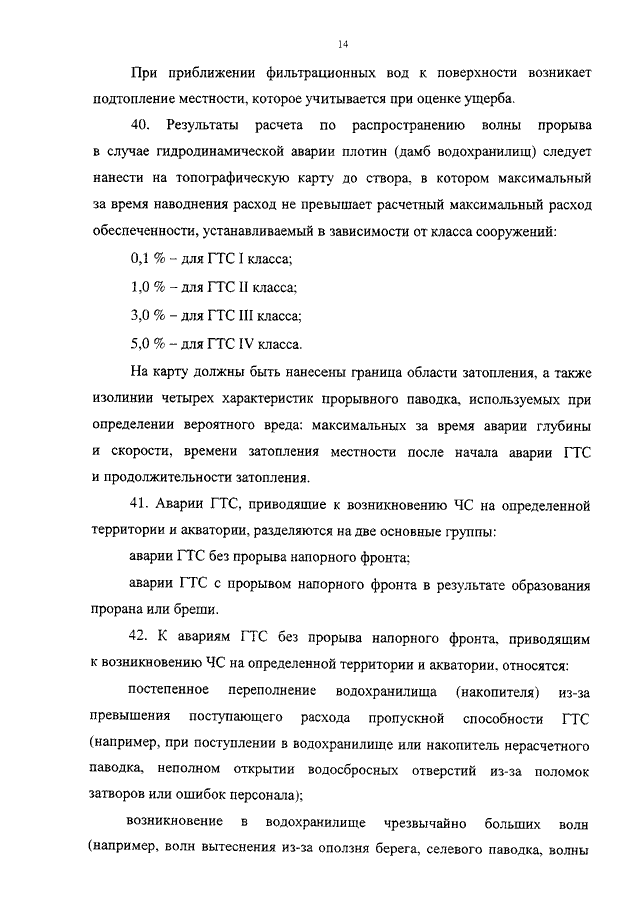 14

При приближении фильтрационных вод к поверхности возникает подтопление местности, которое учитывается при оценке ущерба.

40. Результаты расчета по распространению волны прорыва в случае гидродинамической аварии плотин (дамб водохранилищ) следует нанести на топографическую карту до створа, в котором максимальный за время наводнения расход не превышает расчетный максимальный расход обеспеченности, устанавливаемый в зависимости от класса сооружений:

0,1 % – для ГТС I класса;

1,0 % – для ГТС II класса;

3,0 % – для ГТС III класса;

5,0 % – для ГТС IV класса.

На карту должны быть нанесены граница области затопления, а также изолинии четырех характеристик прорывного паводка, используемых при определении вероятного вреда: максимальных за время аварии глубины и скорости, времени затопления местности после начала аварии ГТС и продолжительности затопления.

41. Аварии ГТС, приводящие к возникновению ЧС на определенной территории и акватории, разделяются на две основные группы:

аварии ГТС без прорыва напорного фронта;

аварии ГТС с прорывом напорного фронта в результате образования прорана или бреши.

42. К авариям ГТС без прорыва напорного фронта, приводящим к возникновению ЧС на определенной территории и акватории, относятся:

постепенное переполнение водохранилища (накопителя) из-за превышения поступающего расхода пропускной способности ГТС (например, при поступлении в водохранилище или накопитель нерасчетного паводка, неполном открытии водосбросных отверстий из-за поломок затворов или ошибок персонала);

возникновение в водохранилище чрезвычайно больших волн (например, волн вытеснения из-за оползня берега, селевого паводка, волны